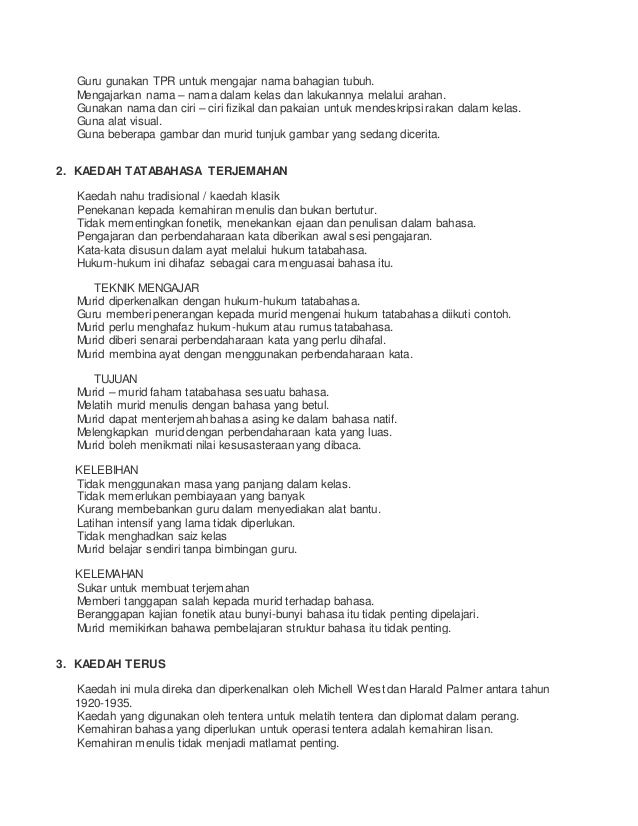 Guru gunakan TPR untuk mengajar nama bahagian tubuh.
Mengajarkan nama – nama dalam kelas dan lakukannya melalui arahan.
Gunakan nama dan ciri – ciri fizikal dan pakaian untuk mendeskripsi rakan dalam kelas.
Guna alat visual.
Guna beberapa gambar dan murid tunjuk gambar yang sedang dicerita.

2. KAEDAH TATABAHASA TERJEMAHAN

Kaedah nahu tradisional / kaedah klasik
Penekanan kepada kemahiran menulis dan bukan bertutur.
Tidak mementingkan fonetik, menekankan ejaan dan penulisan dalam bahasa.
Pengajaran dan perbendaharaan kata diberikan awal sesi pengajaran.
Kata-kata disusun dalam ayat melalui hukum tatabahasa.
Hukum-hukum ini dihafaz sebagai cara menguasai bahasa itu.

TEKNIK MENGAJAR
Murid diperkenalkan dengan hukum-hukum tatabahasa.
Guru memberi penerangan kepada murid mengenai hukum tatabahasa diikuti contoh.
Murid perlu menghafaz hukum-hukum atau rumus tatabahasa.
Murid diberi senarai perbendaharaan kata yang perlu dihafal.
Murid membina ayat dengan menggunakan perbendaharaan kata.

TUJUAN
Murid – murid faham tatabahasa sesuatu bahasa.
Melatih murid menulis dengan bahasa yang betul.
Murid dapat menterjemah bahasa asing ke dalam bahasa natif.
Melengkapkan murid dengan perbendaharaan kata yang luas.
Murid boleh menikmati nilai kesusasteraan yang dibaca.

KELEBIHAN
Tidak menggunakan masa yang panjang dalam kelas.
Tidak memerlukan pembiayaan yang banyak
Kurang membebankan guru dalam menyediakan alat bantu.
Latihan intensif yang lama tidak diperlukan.
Tidak menghadkan saiz kelas
Murid belajar sendiri tanpa bimbingan guru.

KELEMAHAN
Sukar untuk membuat terjemahan
Memberi tanggapan salah kepada murid terhadap bahasa.
Beranggapan kajian fonetik atau bunyi-bunyi bahasa itu tidak penting dipelajari.
Murid memikirkan bahawa pembelajaran struktur bahasa itu tidak penting.

3. KAEDAH TERUS

Kaedah ini mula direka dan diperkenalkan oleh Michell West dan Harald Palmer antara tahun 1920-1935.
Kaedah yang digunakan oleh tentera untuk melatih tentera dan diplomat dalam perang.
Kemahiran bahasa yang diperlukan untuk operasi tentera adalah kemahiran lisan.
Kemahiran menulis tidak menjadi matlamat penting.